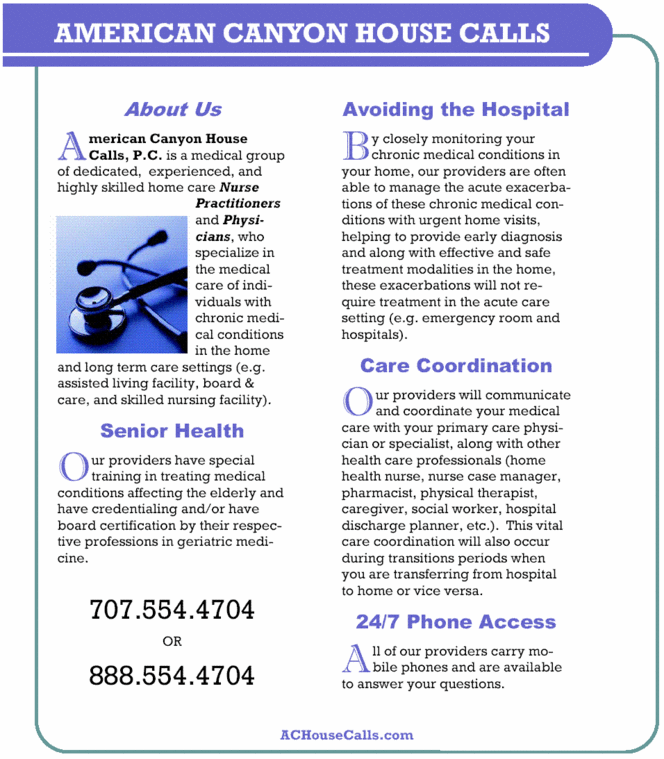 AMERICAN CANYON HOUSE CALLS

About Us

American Canyon House Calls, P.C. is a medical group of dedicated, experienced, and highly skilled home care Nurse Practitioners and Physicians, who specialize in the medical care of individuals with chronic medical conditions in the home and long term care settings (e.g. assisted living facility, board & care, and skilled nursing facility).

Senior Health

Our providers have special training in treating medical conditions affecting the elderly and have credentialing and/or have board certification by their respective professions in geriatric medicine.

707.554.4704

OR

888.554.4704

Avoiding the Hospital

By closely monitoring your chronic medical conditions in your home, our providers are often able to manage the acute exacerbations of these chronic medical conditions with urgent home visits, helping to provide early diagnosis and along with effective and safe treatment modalities in the home, these exacerbations will not require treatment in the acute care setting (e.g. emergency room and hospitals).

Care Coordination

Our providers will communicate and coordinate your medical care with your primary care physician or specialist, along with other health care professionals (home health nurse, nurse case manager, pharmacist, physical therapist, caregiver, social worker, hospital discharge planner, etc.). This vital care coordination will also occur during transitions periods when you are transferring from hospital to home or vice versa.

24/7 Phone Access

All of our providers carry mobile phones and are available to answer your questions.

ACHouseCalls.com